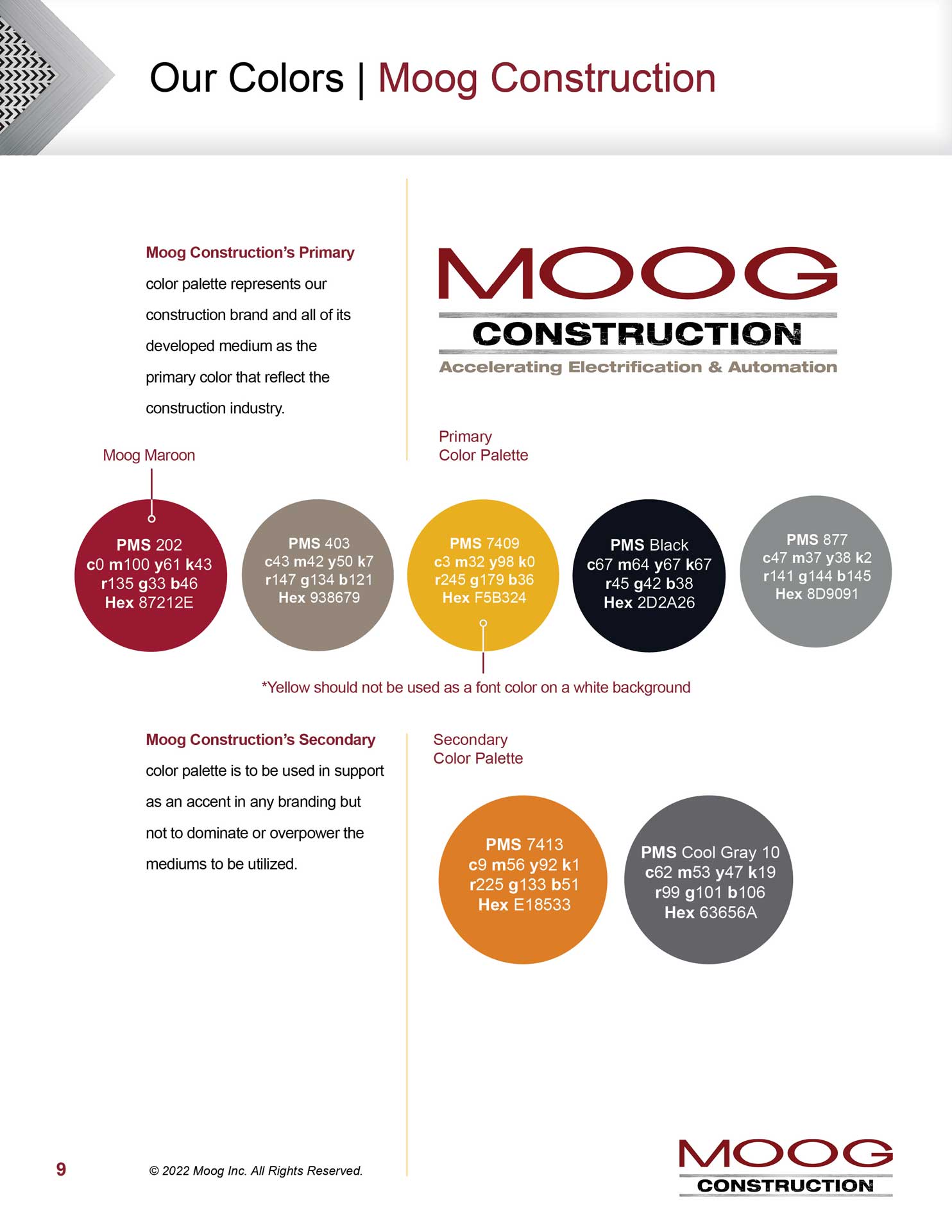 Our Colors | Moog Construction

Moog Construction's Primary color palette represents our construction brand and all of its developed medium as the primary color that reflect the construction industry.

MOOG
CONSTRUCTION
Accelerating Electrification & Automation

Primary
Color Palette

Moog Maroon

PMS 202
c0 m100 y61 k43
r135 g33 b46
Hex 87212E

PMS 403
c43 m42 y50 k7
r147 g134 b121
Hex 938679

PMS 7409
c3 m32 y98 k0
r245 g179 b36
Hex F5B324

PMS Black
c67 m64 y67 k67
r45 g42 b38
Hex 2D2A26

PMS 877
c47 m37 y38 k2
r141 g144 b145
Hex 8D9091

*Yellow should not be used as a font color on a white background

Moog Construction's Secondary color palette is to be used in support as an accent in any branding but not to dominate or overpower the mediums to be utilized.

Secondary
Color Palette

PMS 7413
c9 m56 y92 k1
r225 g133 b51
Hex E18533

PMS Cool Gray 10
c62 m53 y47 k19
r99 g101 b106
Hex 63656A

9

© 2022 Moog Inc. All Rights Reserved.

MOOG
CONSTRUCTION